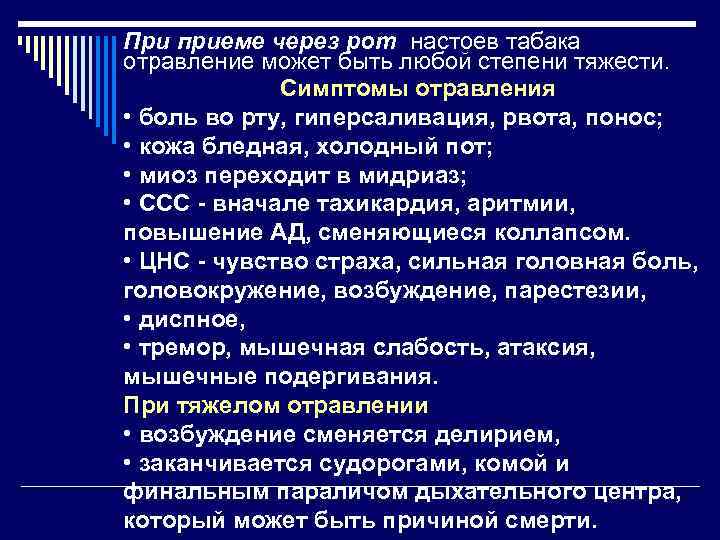 При приеме через рот настоев табака отравление может быть любой степени тяжести.

Симптомы отравления

• боль во рту, гиперсаливация, рвота, понос;
• кожа бледная, холодный пот;
• миоз переходит в мидриаз;
• ССС - вначале тахикардия, аритмии, повышение АД, сменяющиеся коллапсом.
• ЦНС - чувство страха, сильная головная боль, головокружение, возбуждение, парестезии,
• диспное,
• тремор, мышечная слабость, атаксия, мышечные подергивания.

При тяжелом отравлении

• возбуждение сменяется делирием,
• заканчивается судорогами, комой и финальным параличом дыхательного центра, который может быть причиной смерти.